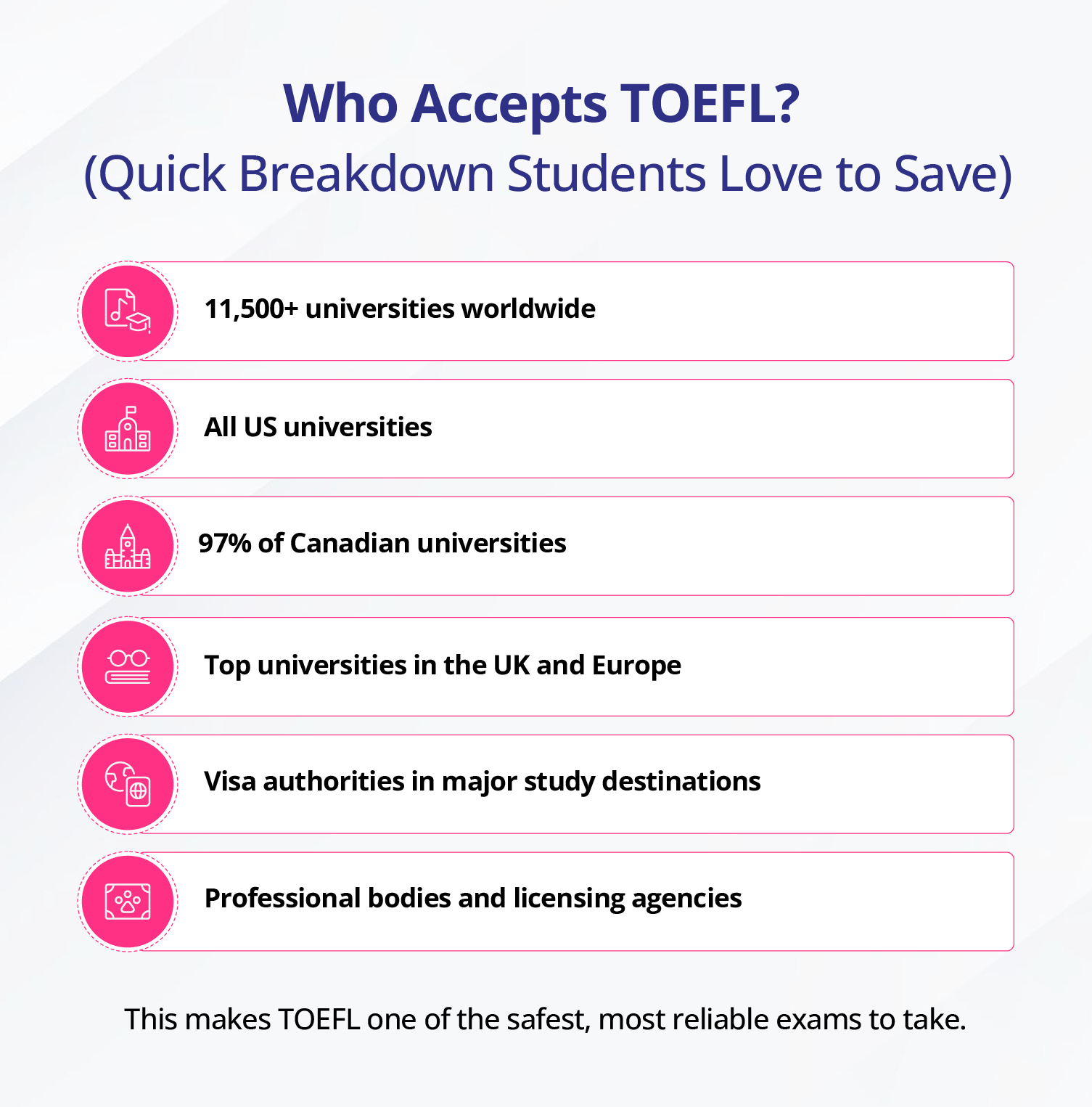 Who Accepts TOEFL?
(Quick Breakdown Students Love to Save)

11,500+ universities worldwide

All US universities

97% of Canadian universities

Top universities in the UK and Europe

Visa authorities in major study destinations

Professional bodies and licensing agencies

This makes TOEFL one of the safest, most reliable exams to take.